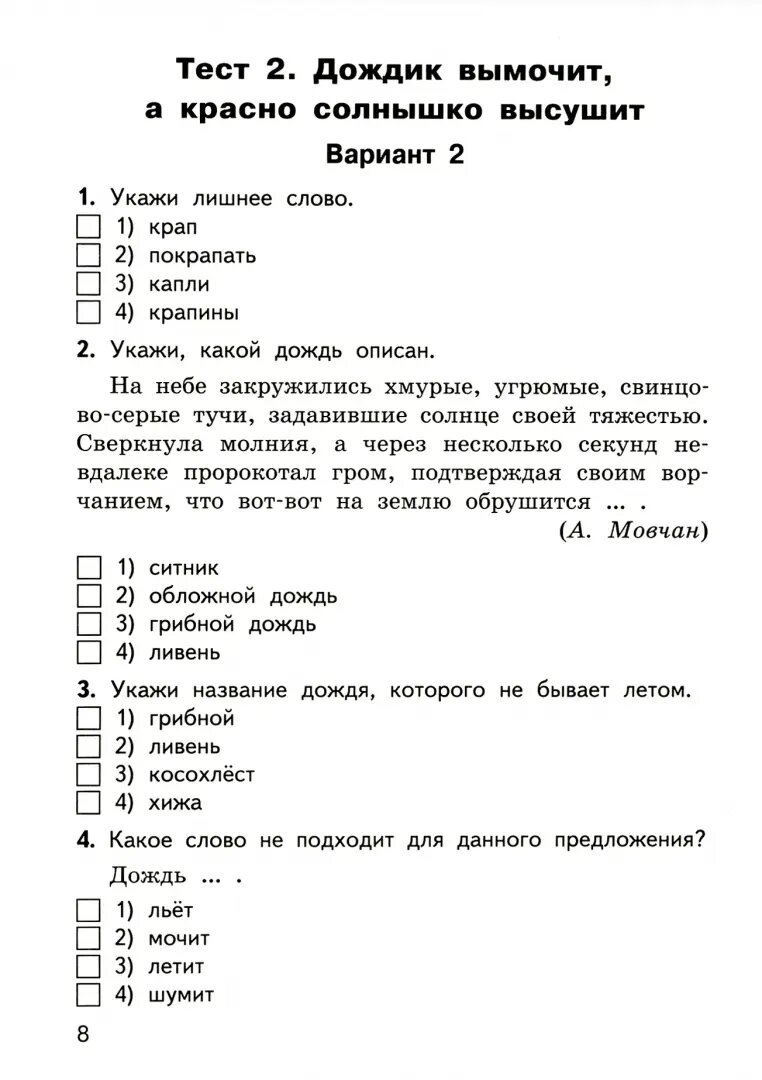 Тест 2. Дождик вымочит, а красно солнышко высушит

Вариант 2

1. Укажи лишнее слово.
1) крап
2) покрапать
3) капли
4) крапины

2. Укажи, какой дождь описан.

На небе закружились хмурые, угрюмые, свинцово-серые тучи, задавившие солнце своей тяжестью. Сверкнула молния, а через несколько секунд невдалеке пророкотал гром, подтверждая своим ворчанием, что вот-вот на землю обрушится ... .
(А. Мовчан)

1) ситник
2) обложной дождь
3) грибной дождь
4) ливень

3. Укажи название дождя, которого не бывает летом.
1) грибной
2) ливень
3) косохлёст
4) хижа

4. Какое слово не подходит для данного предложения?

Дождь ... .

1) льёт
2) мочит
3) летит
4) шумит

8